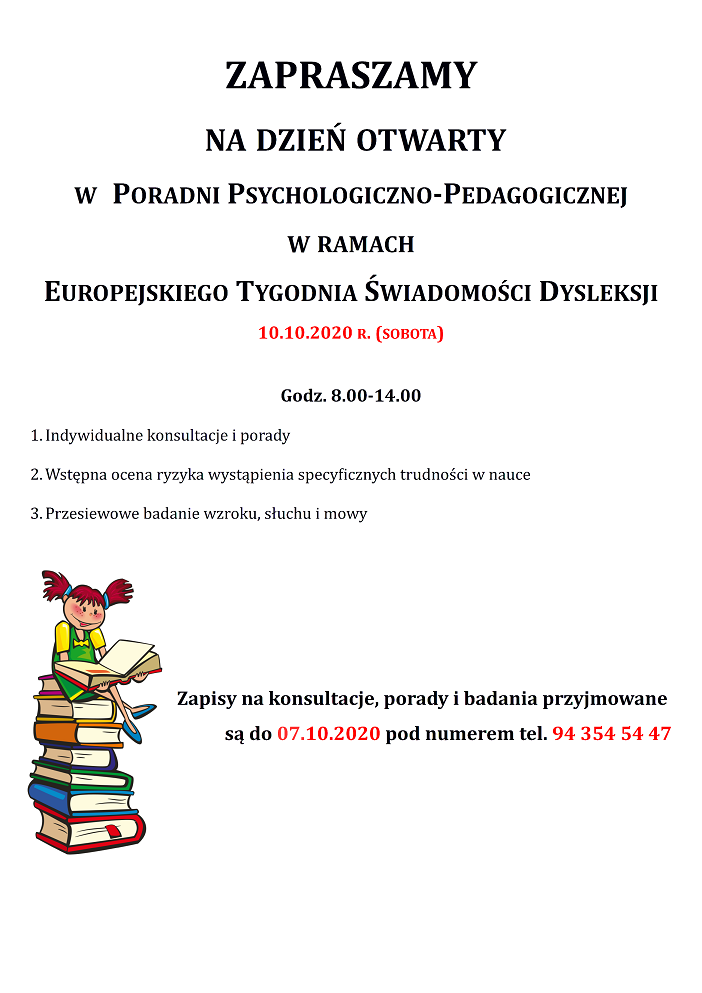 ZAPRASZAMY

NA DZIEŃ OTWARTY

W PORADNI PSYCHOLOGICZNO-PEDAGOGICZNEJ

W RAMACH

EUROPEJSKIEGO TYGODNIA ŚWIADOMOŚCI DYSLEKSJI

10.10.2020 R. (SOBOTA)

Godz. 8.00-14.00

1. Indywidualne konsultacje i porady

2. Wstępna ocena ryzyka wystąpienia specyficznych trudności w nauce

3. Przesiewowe badanie wzroku, słuchu i mowy

Zapisy na konsultacje, porady i badania przyjmowane są do 07.10.2020 pod numerem tel. 94 354 54 47